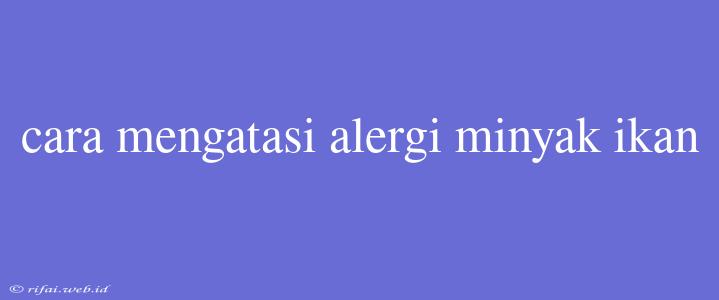 cara mengatasi alergi minyak ikan

© rifai.web.id